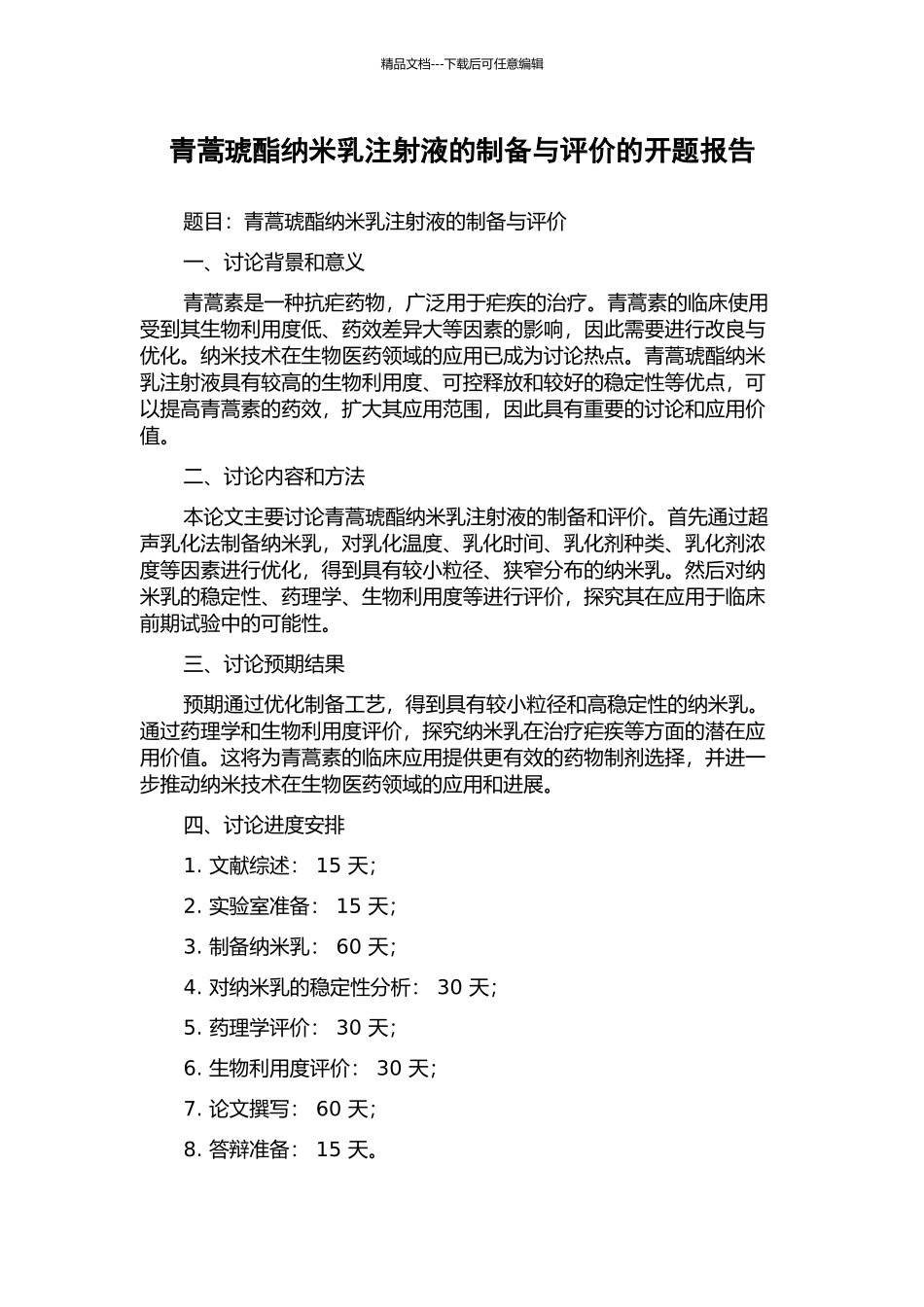 精品文档---下载后可任意编辑

青蒿琥酯纳米乳注射液的制备与评价的开题报告

题目：青蒿琥酯纳米乳注射液的制备与评价

一、讨论背景和意义

青蒿素是一种抗疟药物，广泛用于疟疾的治疗。青蒿素的临床使用受到其生物利用度低、药效差异大等因素的影响，因此需要进行改良与优化。纳米技术在生物医药领域的应用已成为讨论热点。青蒿琥酯纳米乳注射液具有较高的生物利用度、可控释放和较好的稳定性等优点，可以提高青蒿素的药效，扩大其应用范围，因此具有重要的讨论和应用价值。

二、讨论内容和方法

本论文主要讨论青蒿琥酯纳米乳注射液的制备和评价。首先通过超声乳化法制备纳米乳，对乳化温度、乳化时间、乳化剂种类、乳化剂浓度等因素进行优化，得到具有较小粒径、狭窄分布的纳米乳。然后对纳米乳的稳定性、药理学、生物利用度等进行评价，探究其在应用于临床前期试验中的可能性。

三、讨论预期结果

预期通过优化制备工艺，得到具有较小粒径和高稳定性的纳米乳。通过药理学和生物利用度评价，探究纳米乳在治疗疟疾等方面的潜在应用价值。这将为青蒿素的临床应用提供更有效的药物制剂选择，并进一步推动纳米技术在生物医药领域的应用和进展。

四、讨论进度安排

1. 文献综述： 15 天;

2. 实验室准备： 15 天;

3. 制备纳米乳： 60 天;

4. 对纳米乳的稳定性分析： 30 天;

5. 药理学评价： 30 天;

6. 生物利用度评价： 30 天;

7. 论文撰写： 60 天;

8. 答辩准备： 15 天。